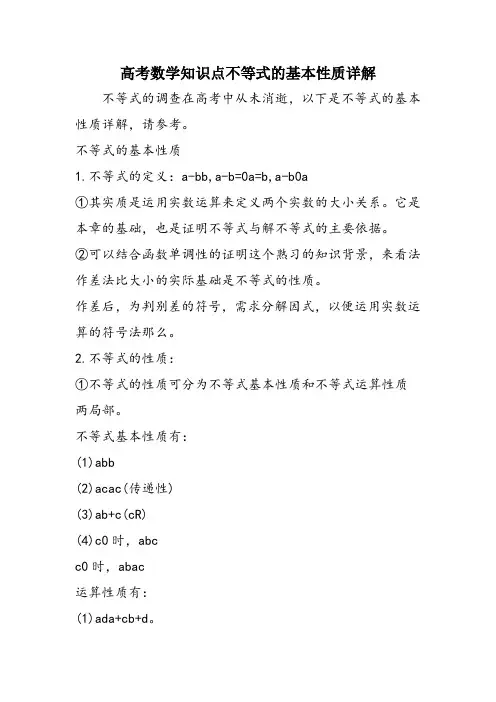 高考数学知识点不等式的基本性质详解

不等式的调查在高考中从未消逝，以下是不等式的基本性质详解，请参考。

不等式的基本性质

1.不等式的定义：a-bb,a-b=0a=b,a-b0a

①其实质是运用实数运算来定义两个实数的大小关系。它是本章的基础，也是证明不等式与解不等式的主要依据。

②可以结合函数单调性的证明这个熟习的知识背景，来看法作差法比大小的实际基础是不等式的性质。

作差后，为判别差的符号，需求分解因式，以便运用实数运算的符号法那么。

2.不等式的性质：

①不等式的性质可分为不等式基本性质和不等式运算性质两局部。

不等式基本性质有：

(1)abb

(2)acac(传递性)

(3)ab+c(cR)

(4)c0时，abc

c0时，abac

运算性质有：

(1)ada+cb+d。